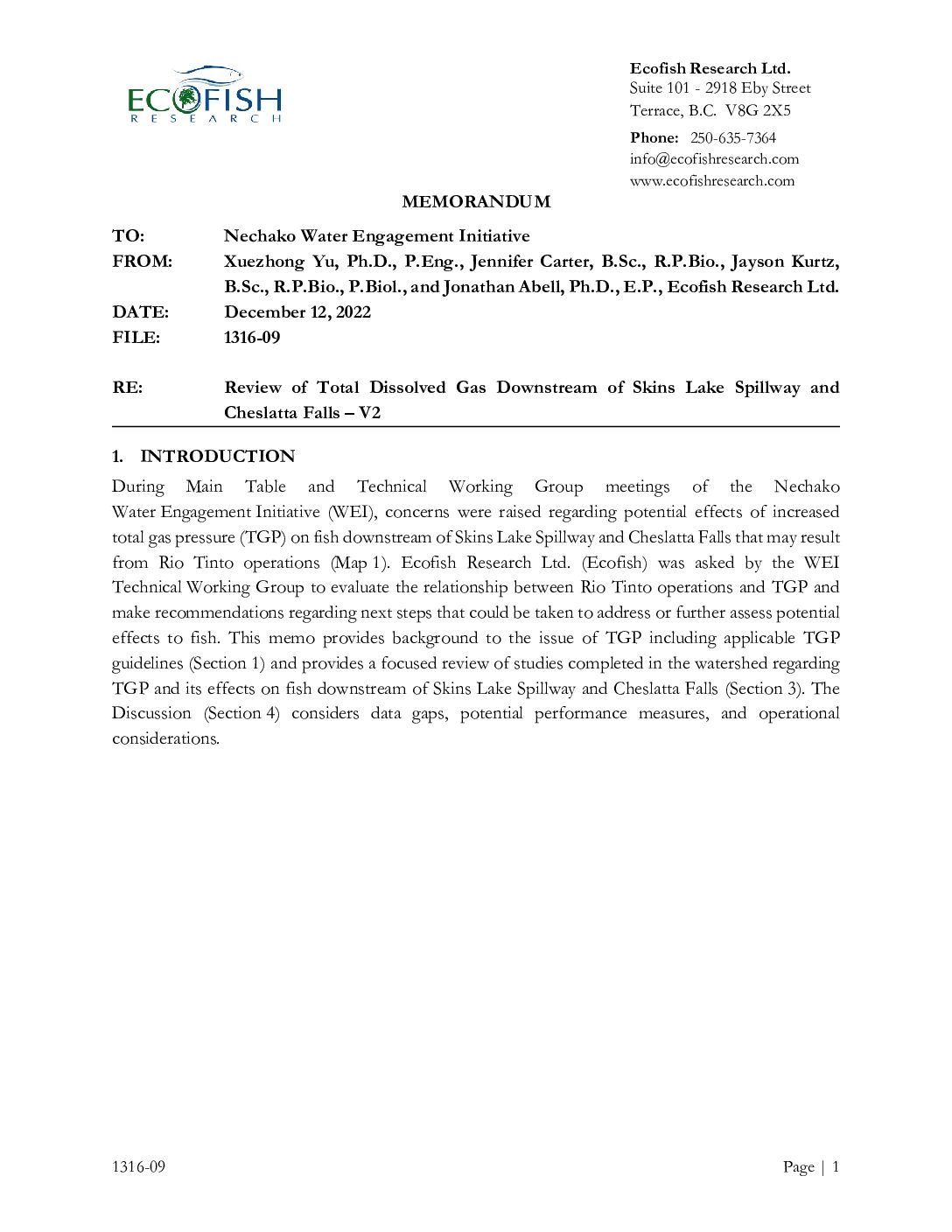 ECOFISH
RESEARCH

Ecofish Research Ltd.
Suite 101 - 2918 Eby Street
Terrace, B.C. V8G 2X5

Phone: 250-635-7364
info@ecofishresearch.com
www.ecofishresearch.com

MEMORANDUM

TO: Nechako Water Engagement Initiative
FROM: Xuezhong Yu, Ph.D., P.Eng., Jennifer Carter, B.Sc., R.P.Bio., Jayson Kurtz, B.Sc., R.P.Bio., P.Biol., and Jonathan Abell, Ph.D., E.P., Ecofish Research Ltd.
DATE: December 12, 2022
FILE: 1316-09

RE: Review of Total Dissolved Gas Downstream of Skins Lake Spillway and Cheslatta Falls – V2

1. INTRODUCTION

During Main Table and Technical Working Group meetings of the Nechako Water Engagement Initiative (WEI), concerns were raised regarding potential effects of increased total gas pressure (TGP) on fish downstream of Skins Lake Spillway and Cheslatta Falls that may result from Rio Tinto operations (Map 1). Ecofish Research Ltd. (Ecofish) was asked by the WEI Technical Working Group to evaluate the relationship between Rio Tinto operations and TGP and make recommendations regarding next steps that could be taken to address or further assess potential effects to fish. This memo provides background to the issue of TGP including applicable TGP guidelines (Section 1) and provides a focused review of studies completed in the watershed regarding TGP and its effects on fish downstream of Skins Lake Spillway and Cheslatta Falls (Section 3). The Discussion (Section 4) considers data gaps, potential performance measures, and operational considerations.

1316-09

Page | 1